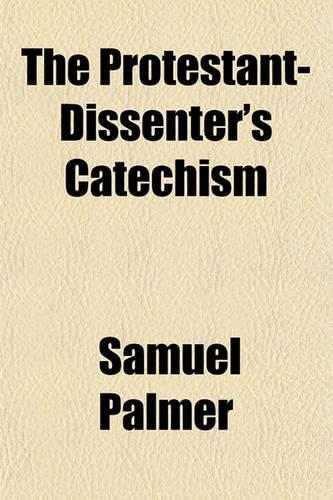 The Protestant-Dissenter's Catechism

Samuel Palmer